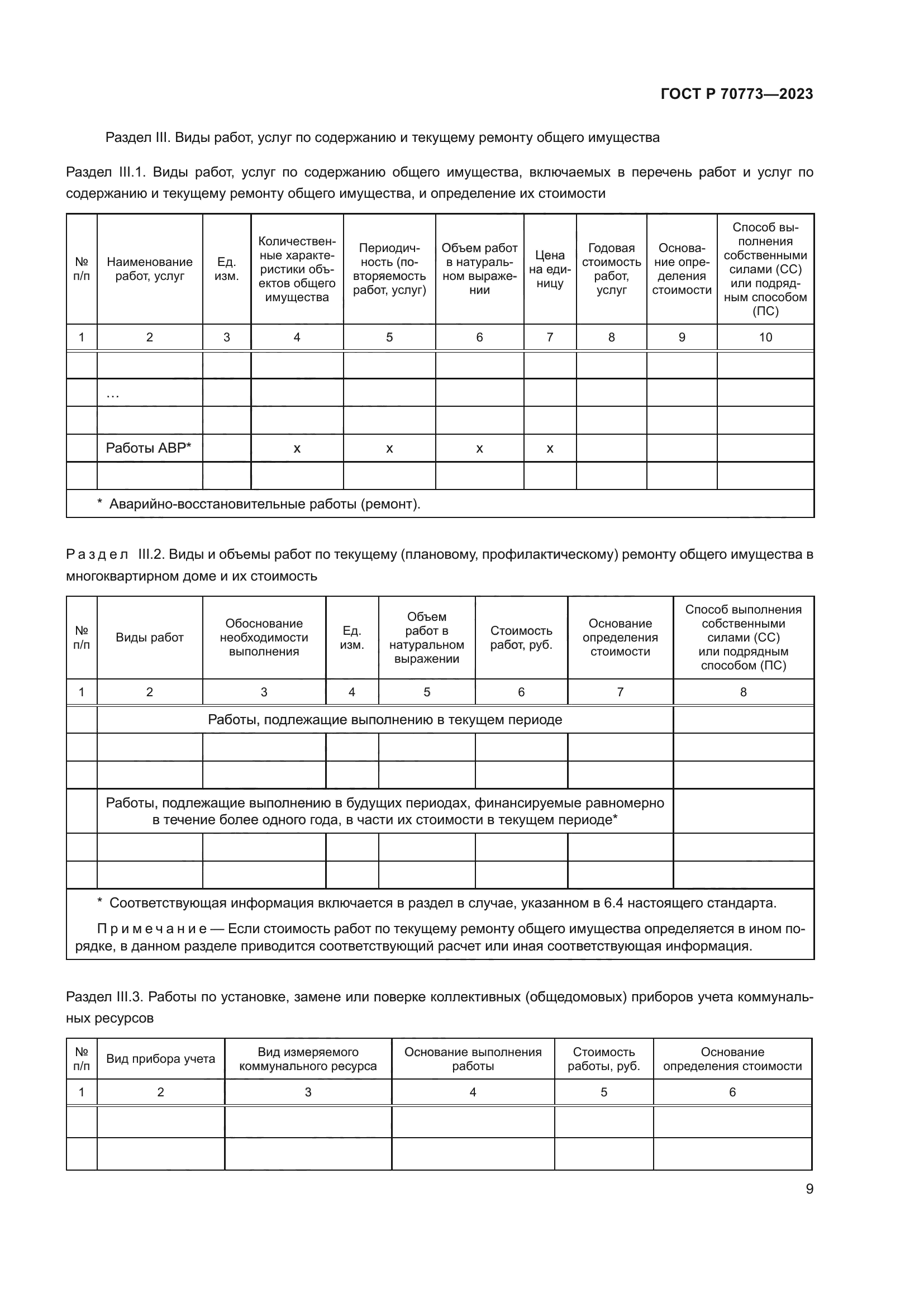 ГОСТ Р 70773—2023

Раздел III. Виды работ, услуг по содержанию и текущему ремонту общего имущества

Раздел III.1. Виды работ, услуг по содержанию общего имущества, включаемых в перечень работ и услуг по содержанию и текущему ремонту общего имущества, и определение их стоимости

| № п/п | Наименование работ, услуг | Ед. изм. | Количественные характеристики объектов общего имущества | Периодичность (повторяемость работ, услуг) | Объем работ в натуральном выражении | Цена на единицу | Годовая стоимость работ, услуг | Основание определения стоимости | Способ выполнения собственными силами (СС) или подрядным способом (ПС) |
|---|---|---|---|---|---|---|---|---|---|
| 1 | 2 | 3 | 4 | 5 | 6 | 7 | 8 | 9 | 10 |
| | | | | | | | | | |
| | … | | | | | | | | |
| | | | | | | | | | |
| | Работы АВР* | | x | x | x | x | | | |
| | | | | | | | | | |
| * Аварийно-восстановительные работы (ремонт). | | | | | | | | | |

Раздел III.2. Виды и объемы работ по текущему (плановому, профилактическому) ремонту общего имущества в многоквартирном доме и их стоимость

| № п/п | Виды работ | Обоснование необходимости выполнения | Ед. изм. | Объем работ в натуральном выражении | Стоимость работ, руб. | Основание определения стоимости | Способ выполнения собственными силами (СС) или подрядным способом (ПС) |
|---|---|---|---|---|---|---|---|
| 1 | 2 | 3 | 4 | 5 | 6 | 7 | 8 |
| | Работы, подлежащие выполнению в текущем периоде | | | | | | |
| | | | | | | | |
| | | | | | | | |
| | Работы, подлежащие выполнению в будущих периодах, финансируемые равномерно в течение более одного года, в части их стоимости в текущем периоде* | | | | | | |
| | | | | | | | |
| | | | | | | | |

* Соответствующая информация включается в раздел в случае, указанном в 6.4 настоящего стандарта.

Примечание — Если стоимость работ по текущему ремонту общего имущества определяется в ином порядке, в данном разделе приводится соответствующий расчет или иная соответствующая информация.

Раздел III.3. Работы по установке, замене или поверке коллективных (общедомовых) приборов учета коммунальных ресурсов

| № п/п | Вид прибора учета | Вид измеряемого коммунального ресурса | Основание выполнения работы | Стоимость работы, руб. | Основание определения стоимости |
|---|---|---|---|---|---|
| 1 | 2 | 3 | 4 | 5 | 6 |
| | | | | | |
| | | | | | |

9